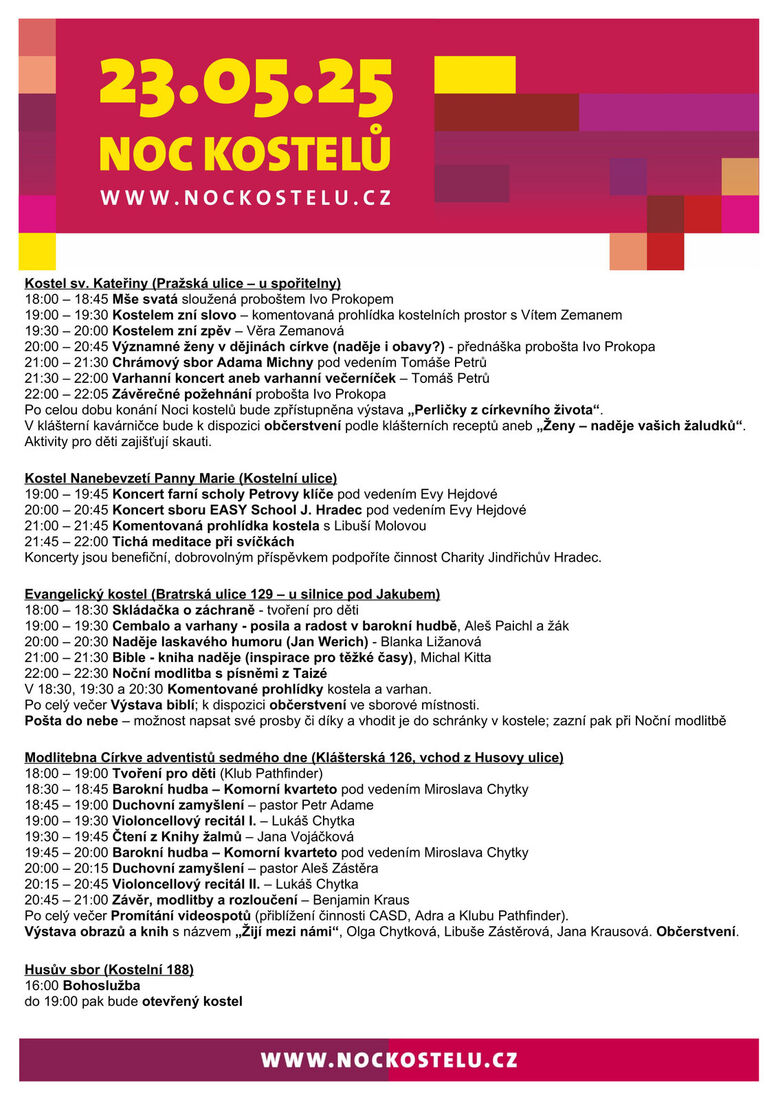 23.05.25
NOC KOSTELŮ
WWW.NOCKOSTELU.CZ

Kostel sv. Kateřiny (Pražská ulice – u spořitelny)
18:00 – 18:45 Mše svatá sloužená proboštem Ivo Prokopem
19:00 – 19:30 Kostelem zní slovo – komentovaná prohlídka kostelních prostor s Vítem Zemanem
19:30 – 20:00 Kostelem zní zpěv – Věra Zemanová
20:00 – 20:45 Významné ženy v dějinách církve (naděje i obavy?) - přednáška probošta Ivo Prokopa
21:00 – 21:30 Chrámový sbor Adama Michny pod vedením Tomáše Petrů
21:30 – 22:00 Varhanní koncert aneb varhanní večerníček – Tomáš Petrů
22:00 – 22:05 Závěrečné požehnání probošta Ivo Prokopa
Po celou dobu konání Noci kostelů bude zpřístupněna výstava „Perličky z církevního života“.
V klášterní kavárničce bude k dispozici občerstvení podle klášterních receptů aneb „Ženy – naděje vašich žaludků“.
Aktivity pro děti zajišťují skauti.

Kostel Nanebevzetí Panny Marie (Kostelní ulice)
19:00 – 19:45 Koncert farní scholy Petrovy klíče pod vedením Evy Hejdové
20:00 – 20:45 Koncert sboru EASY School J. Hradec pod vedením Evy Hejdové
21:00 – 21:45 Komentovaná prohlídka kostela s Libuší Molovou
21:45 – 22:00 Tichá meditace při svíčkách
Koncerty jsou benefiční, dobrovolným příspěvkem podpoříte činnost Charity Jindřichův Hradec.

Evangelický kostel (Bratrská ulice 129 – u silnice pod Jakubem)
18:00 – 18:30 Skládačka o záchraně - tvoření pro děti
19:00 – 19:30 Cembalo a varhany - posila a radost v barokní hudbě, Aleš Paichl a žák
20:00 – 20:30 Naděje laskavého humoru (Jan Werich) - Blanka Ližanová
21:00 – 21:30 Bible - kniha naděje (inspirace pro těžké časy), Michal Kitta
22:00 – 22:30 Noční modlitba s písněmi z Taizé
V 18:30, 19:30 a 20:30 Komentované prohlídky kostela a varhan.
Po celý večer Výstava biblí; k dispozici občerstvení ve sborové místnosti.
Pošta do nebe – možnost napsat své prosby či díky a vhodit je do schránky v kostele; zazní pak při Noční modlitbě

Modlitebna Církve adventistů sedmého dne (Klášterská 126, vchod z Husovy ulice)
18:00 – 19:00 Tvoření pro děti (Klub Pathfinder)
18:30 – 18:45 Barokní hudba – Komorní kvarteto pod vedením Miroslava Chytky
18:45 – 19:00 Duchovní zamyšlení – pastor Petr Adame
19:00 – 19:30 Violoncellový recitál I. – Lukáš Chytka
19:30 – 19:45 Čtení z Knihy žalmů – Jana Vojáčková
19:45 – 20:00 Barokní hudba – Komorní kvarteto pod vedením Miroslava Chytky
20:00 – 20:15 Duchovní zamyšlení – pastor Aleš Zástěra
20:15 – 20:45 Violoncellový recitál II. – Lukáš Chytka
20:45 – 21:00 Závěr, modlitby a rozloučení – Benjamin Kraus
Po celý večer Promítání videospotů (přiblížení činnosti CASD, Adra a Klubu Pathfinder).
Výstava obrazů a knih s názvem „Žijí mezi námi“, Olga Chytková, Libuše Zástěrová, Jana Krausová. Občerstvení.

Husův sbor (Kostelní 188)
16:00 Bohoslužba
do 19:00 pak bude otevřený kostel

WWW.NOCKOSTELU.CZ